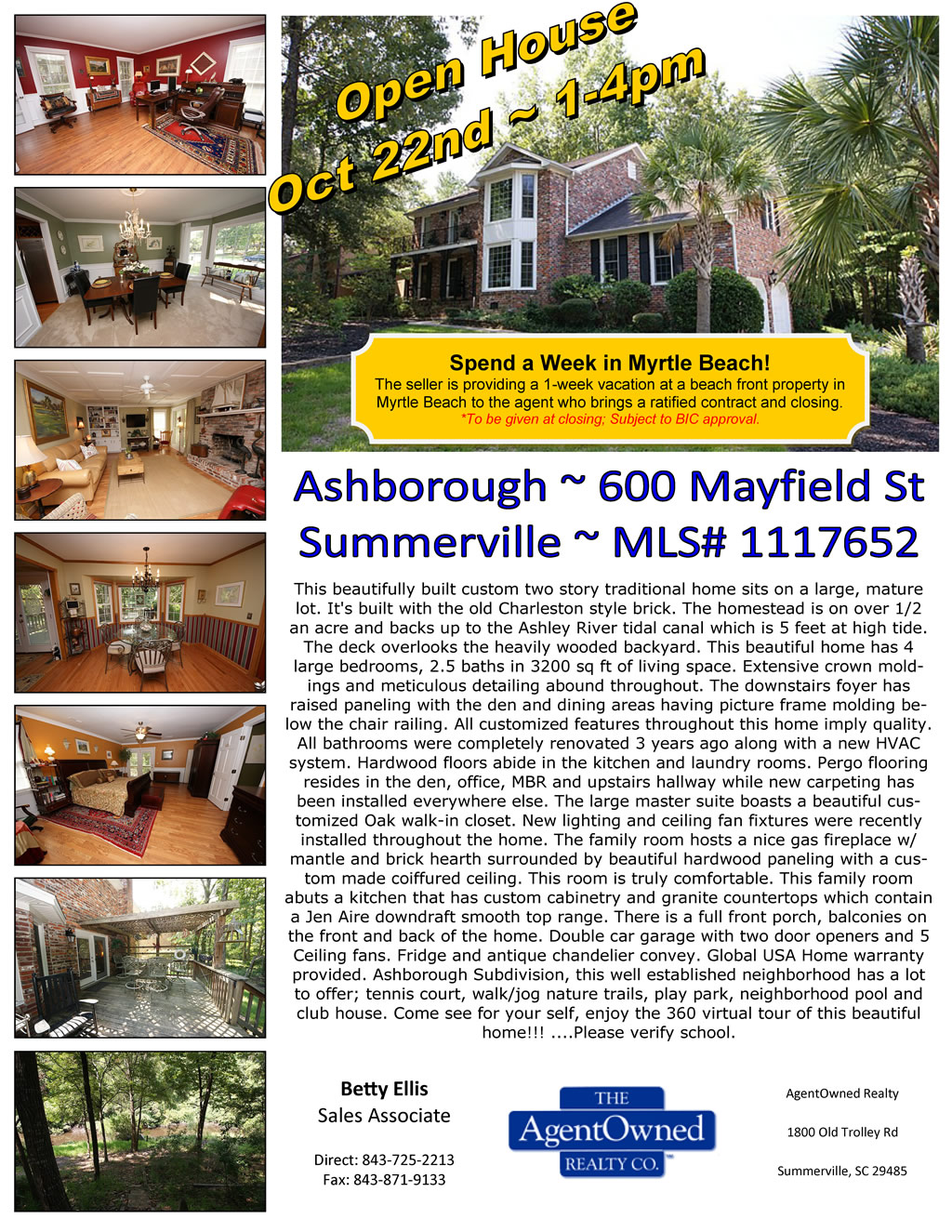 Open House
Oct 22nd ~ 1-4pm

Spend a Week in Myrtle Beach!
The seller is providing a 1-week vacation at a beach front property in Myrtle Beach to the agent who brings a ratified contract and closing.
*To be given at closing; Subject to BIC approval.

Ashborough ~ 600 Mayfield St
Summerville ~ MLS# 1117652

This beautifully built custom two story traditional home sits on a large, mature lot. It's built with the old Charleston style brick. The homestead is on over 1/2 an acre and backs up to the Ashley River tidal canal which is 5 feet at high tide. The deck overlooks the heavily wooded backyard. This beautiful home has 4 large bedrooms, 2.5 baths in 3200 sq ft of living space. Extensive crown moldings and meticulous detailing abound throughout. The downstairs foyer has raised paneling with the den and dining areas having picture frame molding below the chair railing. All customized features throughout this home imply quality. All bathrooms were completely renovated 3 years ago along with a new HVAC system. Hardwood floors abide in the kitchen and laundry rooms. Pergo flooring resides in the den, office, MBR and upstairs hallway while new carpeting has been installed everywhere else. The large master suite boasts a beautiful customized Oak walk-in closet. New lighting and ceiling fan fixtures were recently installed throughout the home. The family room hosts a nice gas fireplace w/ mantle and brick hearth surrounded by beautiful hardwood paneling with a custom made coiffured ceiling. This room is truly comfortable. This family room abuts a kitchen that has custom cabinetry and granite countertops which contain a Jen Aire downdraft smooth top range. There is a full front porch, balconies on the front and back of the home. Double car garage with two door openers and 5 Ceiling fans. Fridge and antique chandelier convey. Global USA Home warranty provided. Ashborough Subdivision, this well established neighborhood has a lot to offer; tennis court, walk/jog nature trails, play park, neighborhood pool and club house. Come see for your self, enjoy the 360 virtual tour of this beautiful home!!! ....Please verify school.

Betty Ellis
Sales Associate

Direct: 843-725-2213
Fax: 843-871-9133

THE
AgentOwned
REALTY CO.

AgentOwned Realty

1800 Old Trolley Rd

Summerville, SC 29485